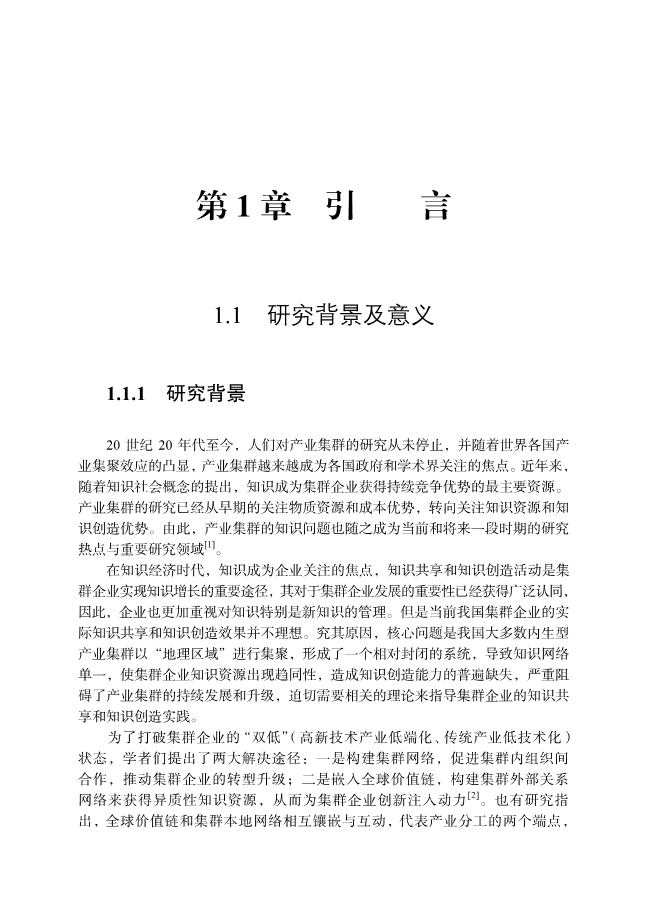 第1章　引　　言

1.1　研究背景及意义

1.1.1　研究背景

20 世纪 20 年代至今，人们对产业集群的研究从未停止，并随着世界各国产业集聚效应的凸显，产业集群越来越成为各国政府和学术界关注的焦点。近年来，随着知识社会概念的提出，知识成为集群企业获得持续竞争优势的最主要资源。产业集群的研究已经从早期的关注物质资源和成本优势，转向关注知识资源和知识创造优势。由此，产业集群的知识问题也随之成为当前和将来一段时期的研究热点与重要研究领域$^{[1]}$。

在知识经济时代，知识成为企业关注的焦点，知识共享和知识创造活动是集群企业实现知识增长的重要途径，其对于集群企业发展的重要性已经获得广泛认同，因此，企业也更加重视对知识特别是新知识的管理。但是当前我国集群企业的实际知识共享和知识创造效果并不理想。究其原因，核心问题是我国大多数内生型产业集群以“地理区域”进行集聚，形成了一个相对封闭的系统，导致知识网络单一，使集群企业知识资源出现趋同性，造成知识创造能力的普遍缺失，严重阻碍了产业集群的持续发展和升级，迫切需要相关的理论来指导集群企业的知识共享和知识创造实践。

为了打破集群企业的“双低”（高新技术产业低端化、传统产业低技术化）状态，学者们提出了两大解决途径：一是构建集群网络，促进集群内组织间合作，推动集群企业的转型升级；二是嵌入全球价值链，构建集群外部关系网络来获得异质性知识资源，从而为集群企业创新注入动力$^{[2]}$。也有研究指出，全球价值链和集群本地网络相互镶嵌与互动，代表产业分工的两个端点，